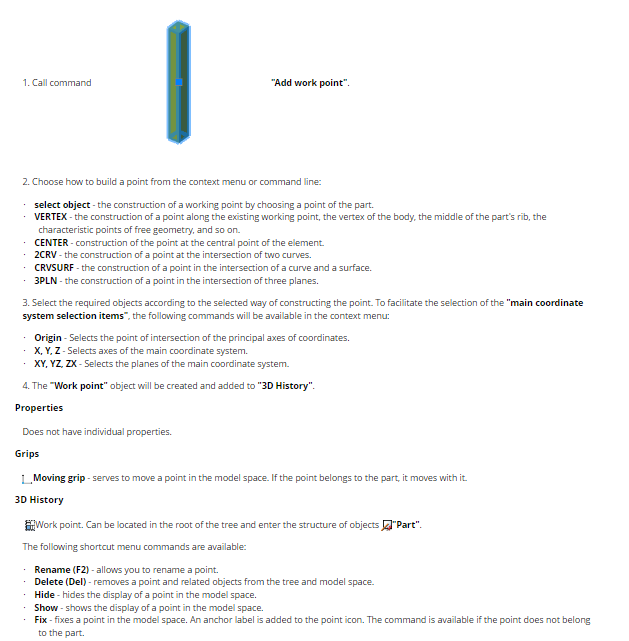 1. Call command "Add work point".

2. Choose how to build a point from the context menu or command line:

· select object - the construction of a working point by choosing a point of the part.
· VERTEX - the construction of a point along the existing working point, the vertex of the body, the middle of the part's rib, the characteristic points of free geometry, and so on.
· CENTER - construction of the point at the central point of the element.
· 2CRV - the construction of a point at the intersection of two curves.
· CRVSURF - the construction of a point in the intersection of a curve and a surface.
· 3PLN - the construction of a point in the intersection of three planes.

3. Select the required objects according to the selected way of constructing the point. To facilitate the selection of the "main coordinate system selection items", the following commands will be available in the context menu:

· Origin - Selects the point of intersection of the principal axes of coordinates.
· X, Y, Z - Selects axes of the main coordinate system.
· XY, YZ, ZX - Selects the planes of the main coordinate system.

4. The "Work point" object will be created and added to "3D History".

Properties

Does not have individual properties.

Grips

Moving grip - serves to move a point in the model space. If the point belongs to the part, it moves with it.

3D History

Work point. Can be located in the root of the tree and enter the structure of objects "Part".

The following shortcut menu commands are available:

· Rename (F2) - allows you to rename a point.
· Delete (Del) - removes a point and related objects from the tree and model space.
· Hide - hides the display of a point in the model space.
· Show - shows the display of a point in the model space.
· Fix - fixes a point in the model space. An anchor label is added to the point icon. The command is available if the point does not belong to the part.